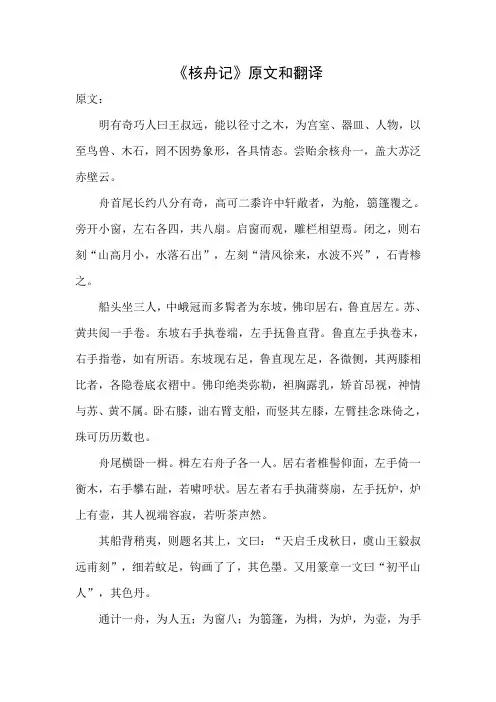 《核舟记》原文和翻译

原文：

明有奇巧人曰王叔远，能以径寸之木，为宫室、器皿、人物，以至鸟兽、木石，罔不因势象形，各具情态。尝贻余核舟一，盖大苏泛赤壁云。

舟首尾长约八分有奇，高可二黍许中轩敞者，为舱，箬篷覆之。旁开小窗，左右各四，共八扇。启窗而观，雕栏相望焉。闭之，则右刻“山高月小，水落石出”，左刻“清风徐来，水波不兴”，石青糁之。

船头坐三人，中峨冠而多髯者为东坡，佛印居右，鲁直居左。苏、黄共阅一手卷。东坡右手执卷端，左手抚鲁直背。鲁直左手执卷末，右手指卷，如有所语。东坡现右足，鲁直现左足，各微侧，其两膝相比者，各隐卷底衣褶中。佛印绝类弥勒，袒胸露乳，矫首昂视，神情与苏、黄不属。卧右膝，诎右臂支船，而竖其左膝，左臂挂念珠倚之，珠可历历数也。

舟尾横卧一楫。楫左右舟子各一人。居右者椎髻仰面，左手倚一衡木，右手攀右趾，若啸呼状。居左者右手执蒲葵扇，左手抚炉，炉上有壶，其人视端容寂，若听茶声然。

其船背稍夷，则题名其上，文曰：“天启壬戌秋日，虞山王毅叔远甫刻”，细若蚊足，钩画了了，其色墨。又用篆章一文曰“初平山人”，其色丹。

通计一舟，为人五；为窗八；为箬篷，为楫，为炉，为壶，为手